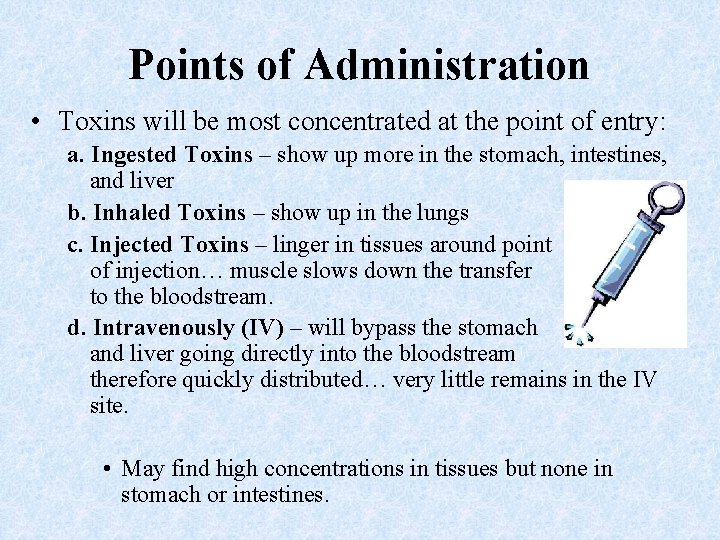 Points of Administration

• Toxins will be most concentrated at the point of entry:

a. Ingested Toxins – show up more in the stomach, intestines, and liver

b. Inhaled Toxins – show up in the lungs

c. Injected Toxins – linger in tissues around point of injection… muscle slows down the transfer to the bloodstream.

d. Intravenously (IV) – will bypass the stomach and liver going directly into the bloodstream therefore quickly distributed… very little remains in the IV site.

• May find high concentrations in tissues but none in stomach or intestines.